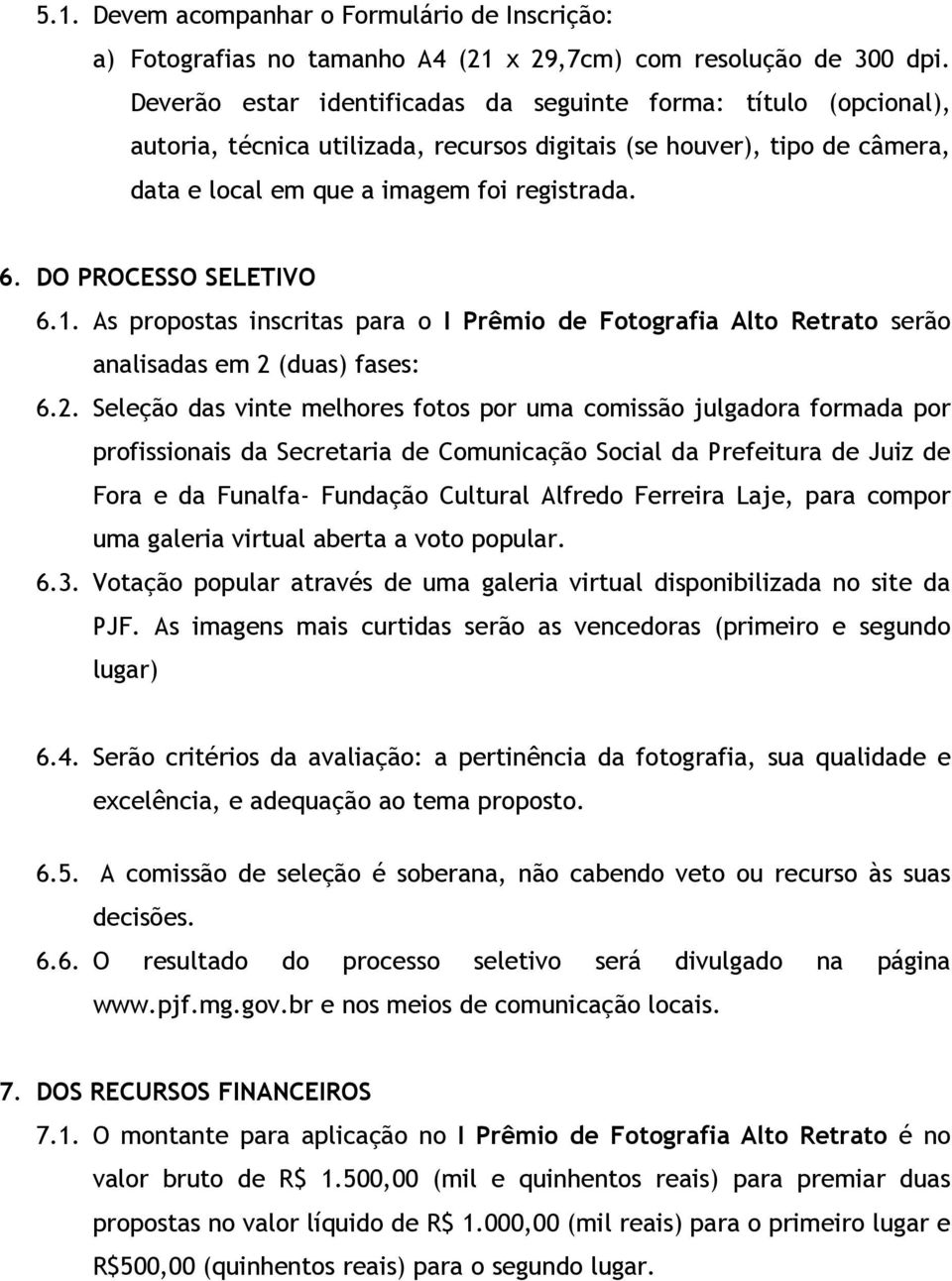 5.1. Devem acompanhar o Formulário de Inscrição:

a) Fotografias no tamanho A4 (21 x 29,7cm) com resolução de 300 dpi. Deverão estar identificadas da seguinte forma: título (opcional), autoria, técnica utilizada, recursos digitais (se houver), tipo de câmera, data e local em que a imagem foi registrada.

6. DO PROCESSO SELETIVO

6.1. As propostas inscritas para o I Prêmio de Fotografia Alto Retrato serão analisadas em 2 (duas) fases:

6.2. Seleção das vinte melhores fotos por uma comissão julgadora formada por profissionais da Secretaria de Comunicação Social da Prefeitura de Juiz de Fora e da Funalfa- Fundação Cultural Alfredo Ferreira Laje, para compor uma galeria virtual aberta a voto popular.

6.3. Votação popular através de uma galeria virtual disponibilizada no site da PJF. As imagens mais curtidas serão as vencedoras (primeiro e segundo lugar)

6.4. Serão critérios da avaliação: a pertinência da fotografia, sua qualidade e excelência, e adequação ao tema proposto.

6.5. A comissão de seleção é soberana, não cabendo veto ou recurso às suas decisões.

6.6. O resultado do processo seletivo será divulgado na página www.pjf.mg.gov.br e nos meios de comunicação locais.

7. DOS RECURSOS FINANCEIROS

7.1. O montante para aplicação no I Prêmio de Fotografia Alto Retrato é no valor bruto de R$ 1.500,00 (mil e quinhentos reais) para premiar duas propostas no valor líquido de R$ 1.000,00 (mil reais) para o primeiro lugar e R$500,00 (quinhentos reais) para o segundo lugar.